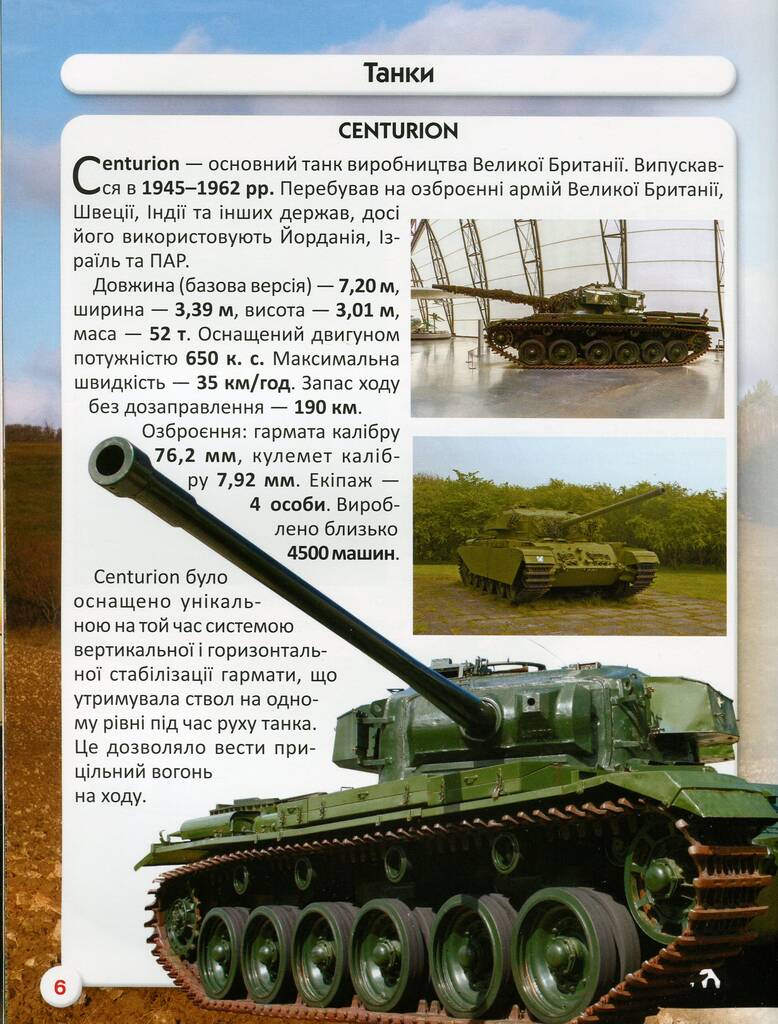 Танки

CENTURION

Centurion — основний танк виробництва Великої Британії. Випускався в 1945–1962 рр. Перебував на озброєнні армій Великої Британії, Швеції, Індії та інших держав, досі його використовують Йорданія, Ізраїль та ПАР.

Довжина (базова версія) — 7,20 м, ширина — 3,39 м, висота — 3,01 м, маса — 52 т. Оснащений двигуном потужністю 650 к. с. Максимальна швидкість — 35 км/год. Запас ходу без дозаправлення — 190 км.

Озброєння: гармата калібру 76,2 мм, кулемет калібру 7,92 мм. Екіпаж — 4 особи. Вироблено близько 4500 машин.

Centurion було оснащено унікальною на той час системою вертикальної і горизонтальної стабілізації гармати, що утримувала ствол на одному рівні під час руху танка. Це дозволяло вести прицільний вогонь на ходу.

6